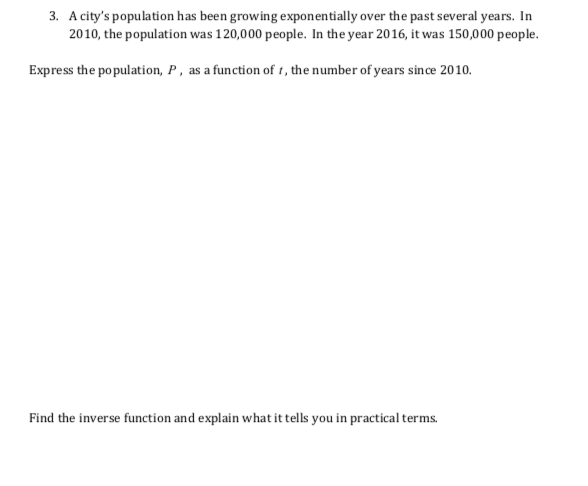 3. A city's population has been growing exponentially over the past several years. In 2010, the population was 120,000 people. In the year 2016, it was 150,000 people.

Express the population, $P$, as a function of $t$, the number of years since 2010.

Find the inverse function and explain what it tells you in practical terms.